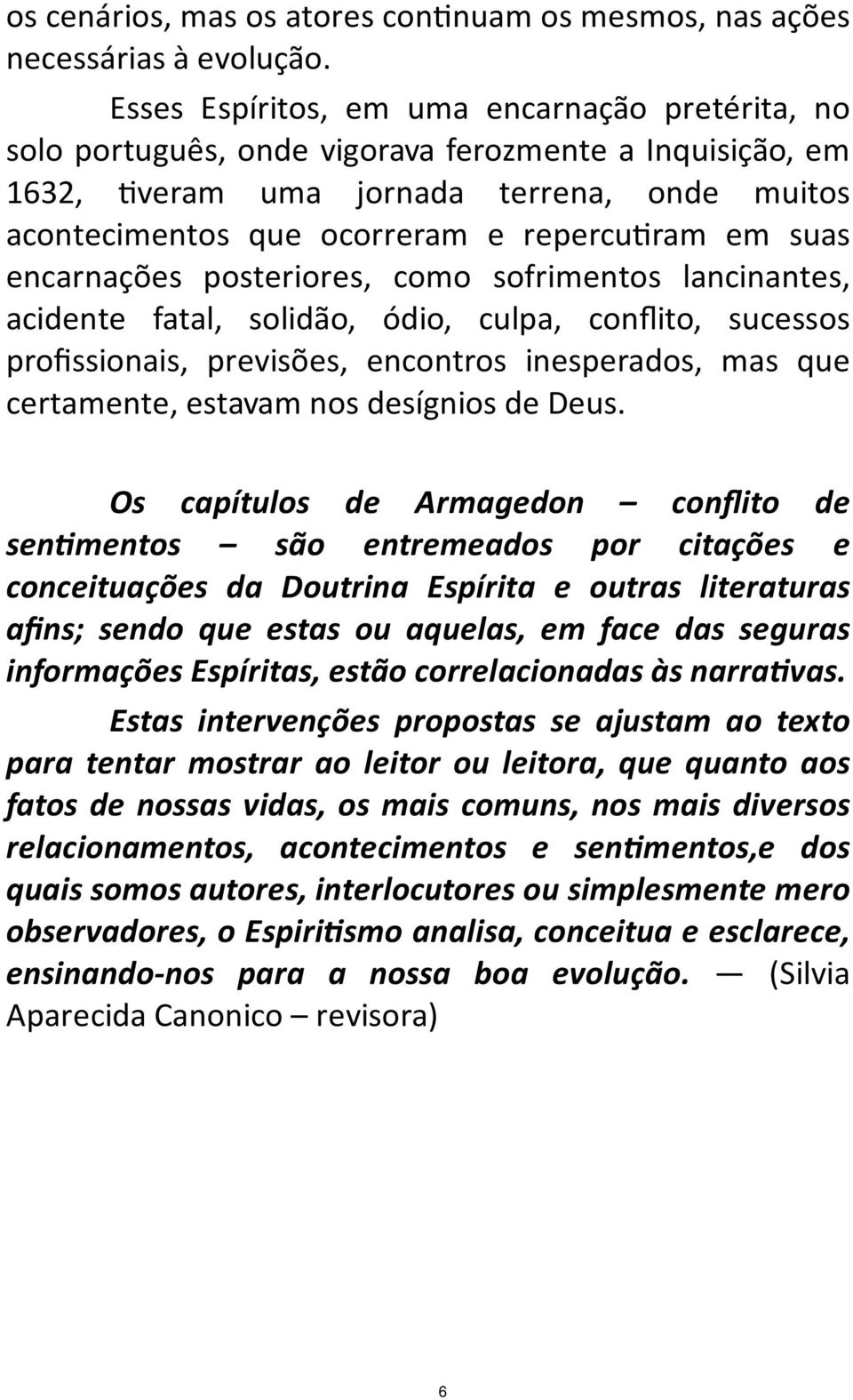 os cenários, mas os atores continuam os mesmos, nas ações necessárias à evolução.

Esses Espíritos, em uma encarnação pretérita, no solo português, onde vigorava ferozmente a Inquisição, em 1632, tiveram uma jornada terrena, onde muitos acontecimentos que ocorreram e repercutiram em suas encarnações posteriores, como sofrimentos lancinantes, acidente fatal, solidão, ódio, culpa, conflito, sucessos profissionais, previsões, encontros inesperados, mas que certamente, estavam nos desígnios de Deus.

Os capítulos de Armagedon – conflito de sentimentos – são entremeados por citações e conceituações da Doutrina Espírita e outras literaturas afins; sendo que estas ou aquelas, em face das seguras informações Espíritas, estão correlacionadas às narrativas.

Estas intervenções propostas se ajustam ao texto para tentar mostrar ao leitor ou leitora, que quanto aos fatos de nossas vidas, os mais comuns, nos mais diversos relacionamentos, acontecimentos e sentimentos,e dos quais somos autores, interlocutores ou simplesmente mero observadores, o Espiritismo analisa, conceitua e esclarece, ensinando-nos para a nossa boa evolução. — (Silvia Aparecida Canonico – revisora)

6